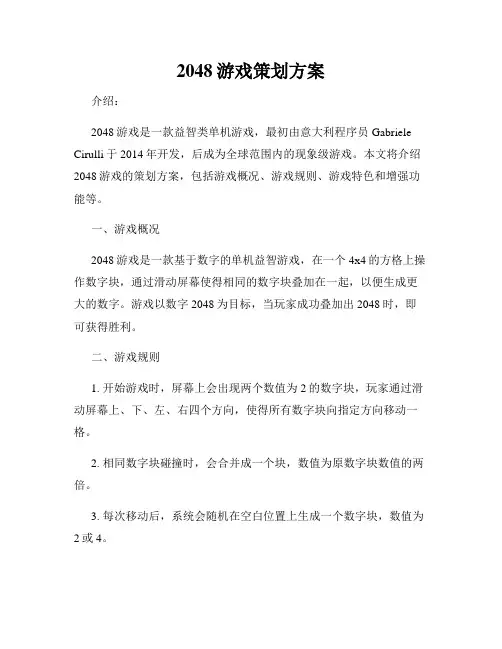 2048 游戏策划方案

介绍：

2048 游戏是一款益智类单机游戏，最初由意大利程序员 Gabriele Cirulli 于 2014 年开发，后成为全球范围内的现象级游戏。本文将介绍 2048 游戏的策划方案，包括游戏概况、游戏规则、游戏特色和增强功能等。

一、游戏概况

2048 游戏是一款基于数字的单机益智游戏，在一个 4x4 的方格上操作数字块，通过滑动屏幕使得相同的数字块叠加在一起，以便生成更大的数字。游戏以数字 2048 为目标，当玩家成功叠加出 2048 时，即可获得胜利。

二、游戏规则

1. 开始游戏时，屏幕上会出现两个数值为 2 的数字块，玩家通过滑动屏幕上、下、左、右四个方向，使得所有数字块向指定方向移动一格。

2. 相同数字块碰撞时，会合并成一个块，数值为原数字块数值的两倍。

3. 每次移动后，系统会随机在空白位置上生成一个数字块，数值为 2 或 4。